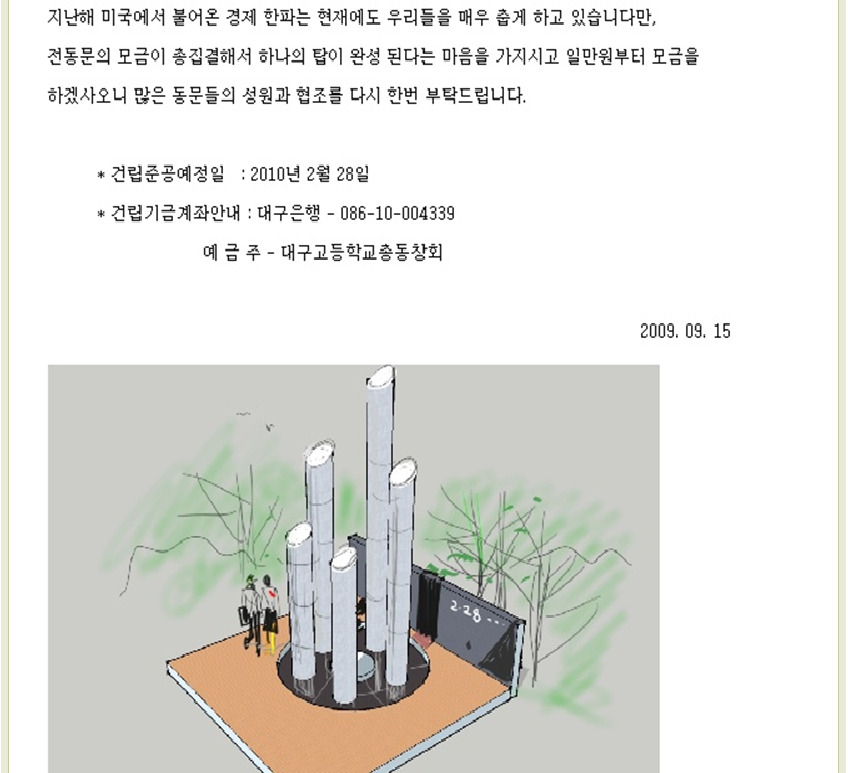 지난해 미국에서 불어온 경제 한파는 현재에도 우리들을 매우 춥게 하고 있습니다만, 전동문의 모금이 총집결해서 하나의 탑이 완성 된다는 마음을 가지시고 일만원부터 모금을 하겠사오니 많은 동문들의 성원과 협조를 다시 한번 부탁드립니다.

* 건립준공예정일 : 2010년 2월 28일

* 건립기금계좌안내 : 대구은행 - 086-10-004339

예 금 주 - 대구고등학교총동창회

2009. 09. 15

2·28 ...